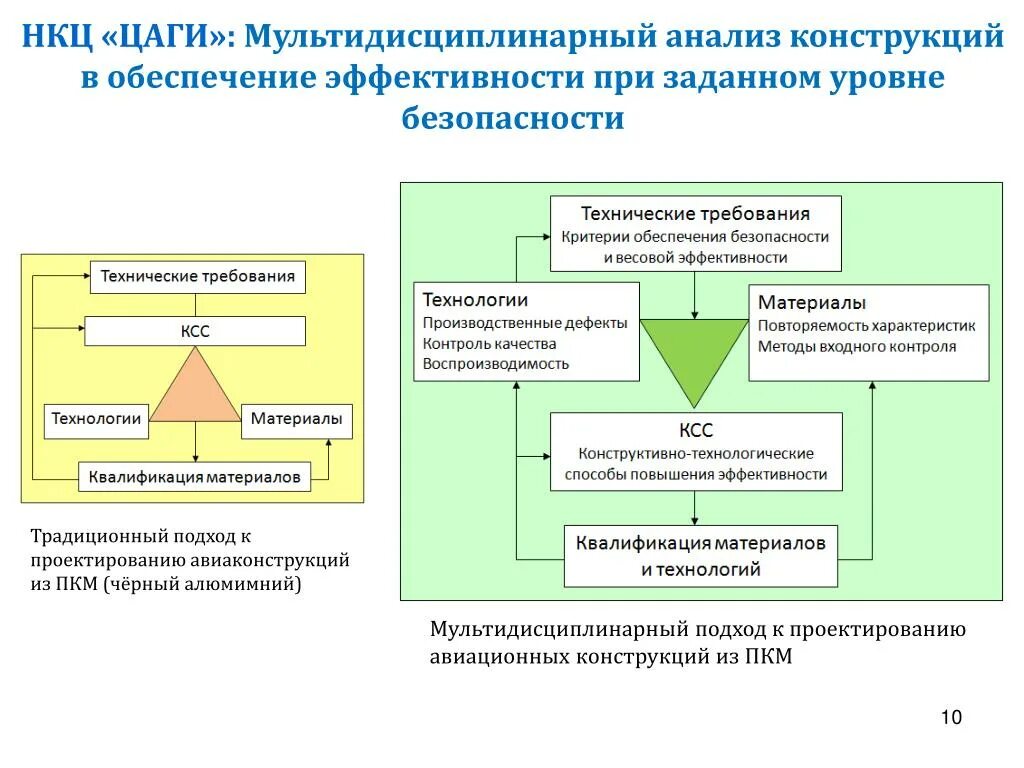 НКЦ «ЦАГИ»: Мультидисциплинарный анализ конструкций в обеспечение эффективности при заданном уровне безопасности

Технические требования
КСС
Технологии
Материалы
Квалификация материалов

Традиционный подход к проектированию авиаконструкций из ПКМ (чёрный алюмимний)

Технические требования
Критерии обеспечения безопасности и весовой эффективности
Технологии
Производственные дефекты
Контроль качества
Воспроизводимость
Материалы
Повторяемость характеристик
Методы входного контроля
КСС
Конструктивно-технологические способы повышения эффективности
Квалификация материалов и технологий

Мультидисциплинарный подход к проектированию авиационных конструкций из ПКМ

10